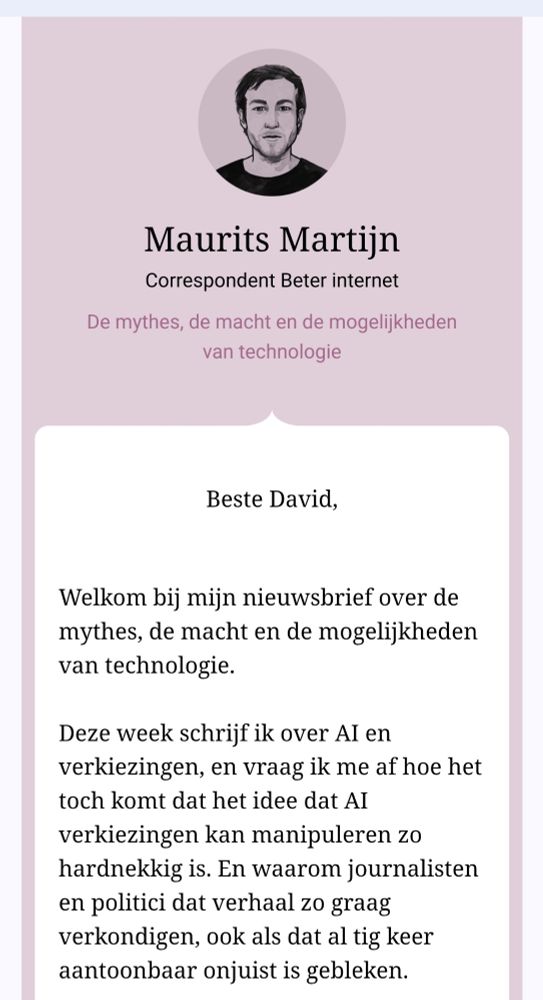 Maurits Martijn

Correspondent Beter internet

De mythes, de macht en de mogelijkheden van technologie

Beste David,

Welkom bij mijn nieuwsbrief over de mythes, de macht en de mogelijkheden van technologie.

Deze week schrijf ik over AI en verkiezingen, en vraag ik me af hoe het toch komt dat het idee dat AI verkiezingen kan manipuleren zo hardnekkig is. En waarom journalisten en politici dat verhaal zo graag verkondigen, ook als dat al tig keer aantoonbaar onjuist is gebleken.